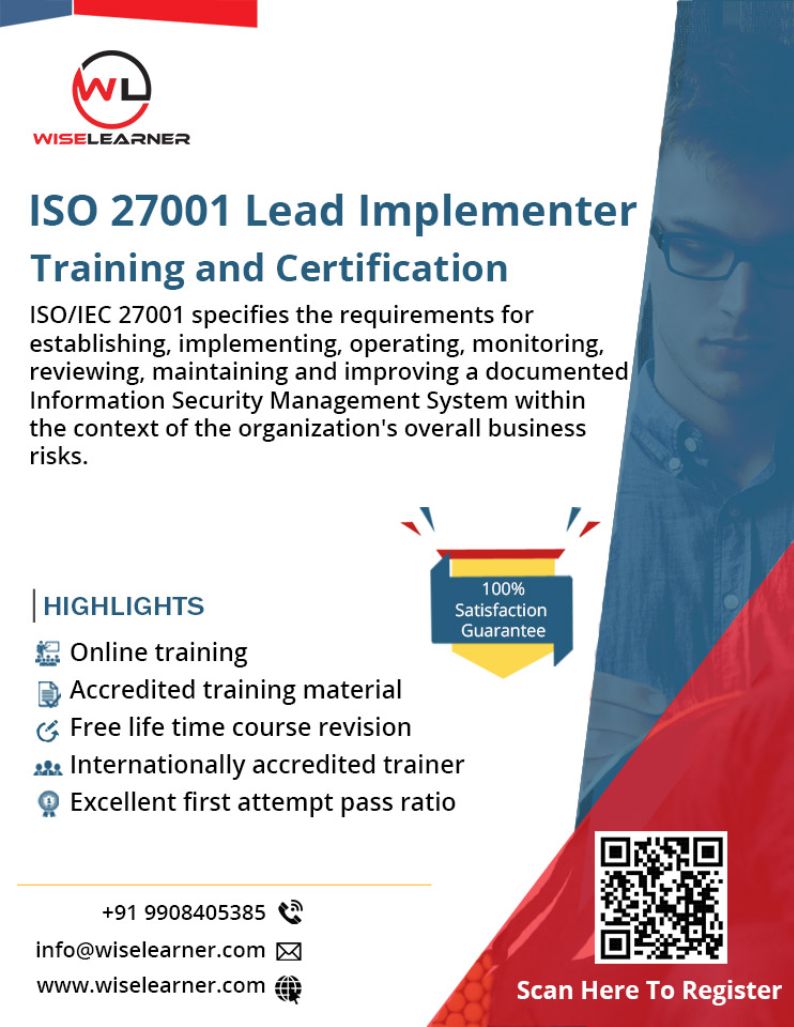 WL
WISELEARNER

ISO 27001 Lead Implementer
Training and Certification

ISO/IEC 27001 specifies the requirements for establishing, implementing, operating, monitoring, reviewing, maintaining and improving a documented Information Security Management System within the context of the organization's overall business risks.

100%
Satisfaction
Guarantee

HIGHLIGHTS

Online training
Accredited training material
Free life time course revision
Internationally accredited trainer
Excellent first attempt pass ratio

+91 9908405385
info@wiselearner.com
www.wiselearner.com

Scan Here To Register